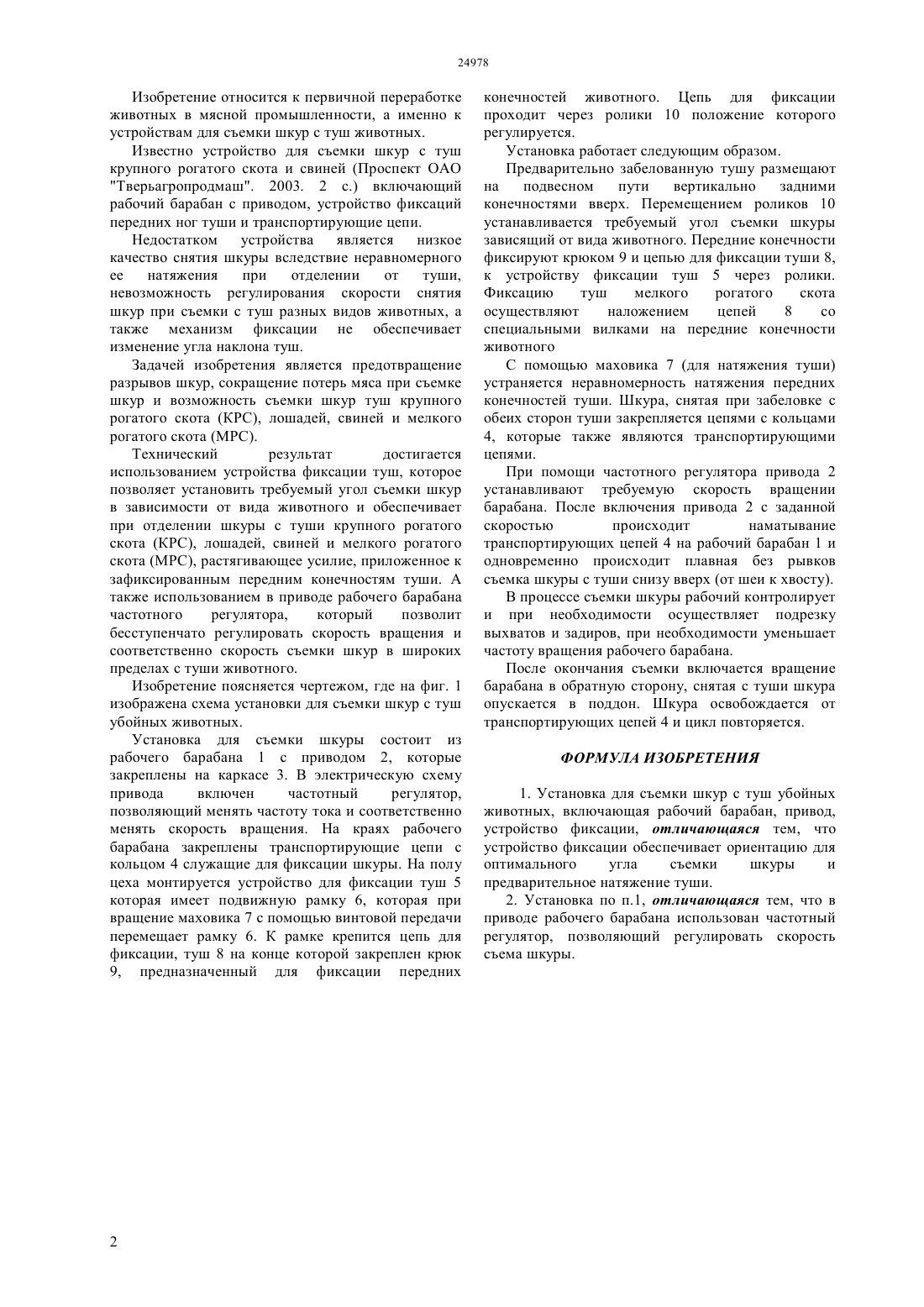 24978

Изобретение относится к первичной переработке животных в мясной промышленности, а именно к устройствам для съемки шкур с туш животных.

Известно устройство для съемки шкур с туш крупного рогатого скота и свиней (Проспект ОАО "Тверьагропродмаш". 2003. 2 с.) включающий рабочий барабан с приводом, устройство фиксаций передних ног туши и транспортирующие цепи.

Недостатком устройства является низкое качество снятия шкуры вследствие неравномерного ее натяжения при отделении от туши, невозможность регулирования скорости снятия шкур при съемки с туш разных видов животных, а также механизм фиксации не обеспечивает изменение угла наклона туш.

Задачей изобретения является предотвращение разрывов шкур, сокращение потерь мяса при съемке шкур и возможность съемки шкур туш крупного рогатого скота (КРС), лошадей, свиней и мелкого рогатого скота (МРС).

Технический результат достигается использованием устройства фиксации туш, которое позволяет установить требуемый угол съемки шкур в зависимости от вида животного и обеспечивает при отделении шкуры с туши крупного рогатого скота (КРС), лошадей, свиней и мелкого рогатого скота (МРС), растягивающее усилие, приложенное к зафиксированным передним конечностям туши. А также использованием в приводе рабочего барабана частотного регулятора, который позволит бесступенчато регулировать скорость вращения и соответственно скорость съемки шкур в широких пределах с туши животного.

Изобретение поясняется чертежом, где на фиг. 1 изображена схема установки для съемки шкур с туш убойных животных.

Установка для съемки шкуры состоит из рабочего барабана 1 с приводом 2, которые закреплены на каркасе 3. В электрическую схему привода включен частотный регулятор, позволяющий менять частоту тока и соответственно менять скорость вращения. На краях рабочего барабана закреплены транспортирующие цепи с кольцом 4 служащие для фиксации шкуры. На полу цеха монтируется устройство для фиксации туш 5 которая имеет подвижную рамку 6, которая при вращение маховика 7 с помощью винтовой передачи перемещает рамку 6. К рамке крепится цепь для фиксации, туш 8 на конце которой закреплен крюк 9, предназначенный для фиксации передних конечностей животного. Цепь для фиксации проходит через ролики 10 положение которого регулируется.

Установка работает следующим образом.

Предварительно забелованную тушу размещают на подвесном пути вертикально задними конечностями вверх. Перемещением роликов 10 устанавливается требуемый угол съемки шкуры зависящий от вида животного. Передние конечности фиксируют крюком 9 и цепью для фиксации туши 8, к устройству фиксации туш 5 через ролики. Фиксацию туш мелкого рогатого скота осуществляют наложением цепей 8 со специальными вилками на передние конечности животного

С помощью маховика 7 (для натяжения туши) устраняется неравномерность натяжения передних конечностей туши. Шкура, снятая при забеловке с обеих сторон туши закрепляется цепями с кольцами 4, которые также являются транспортирующими цепями.

При помощи частотного регулятора привода 2 устанавливают требуемую скорость вращении барабана. После включения привода 2 с заданной скоростью происходит наматывание транспортирующих цепей 4 на рабочий барабан 1 и одновременно происходит плавная без рывков съемка шкуры с туши снизу вверх (от шеи к хвосту).

В процессе съемки шкуры рабочий контролирует и при необходимости осуществляет подрезку выхватов и задиров, при необходимости уменьшает частоту вращения рабочего барабана.

После окончания съемки включается вращение барабана в обратную сторону, снятая с туши шкура опускается в поддон. Шкура освобождается от транспортирующих цепей 4 и цикл повторяется.

ФОРМУЛА ИЗОБРЕТЕНИЯ

1. Установка для съемки шкур с туш убойных животных, включающая рабочий барабан, привод, устройство фиксации, отличающаяся тем, что устройство фиксации обеспечивает ориентацию для оптимального угла съемки шкуры и предварительное натяжение туши.

2. Установка по п.1, отличающаяся тем, что в приводе рабочего барабана использован частотный регулятор, позволяющий регулировать скорость съема шкуры.

2